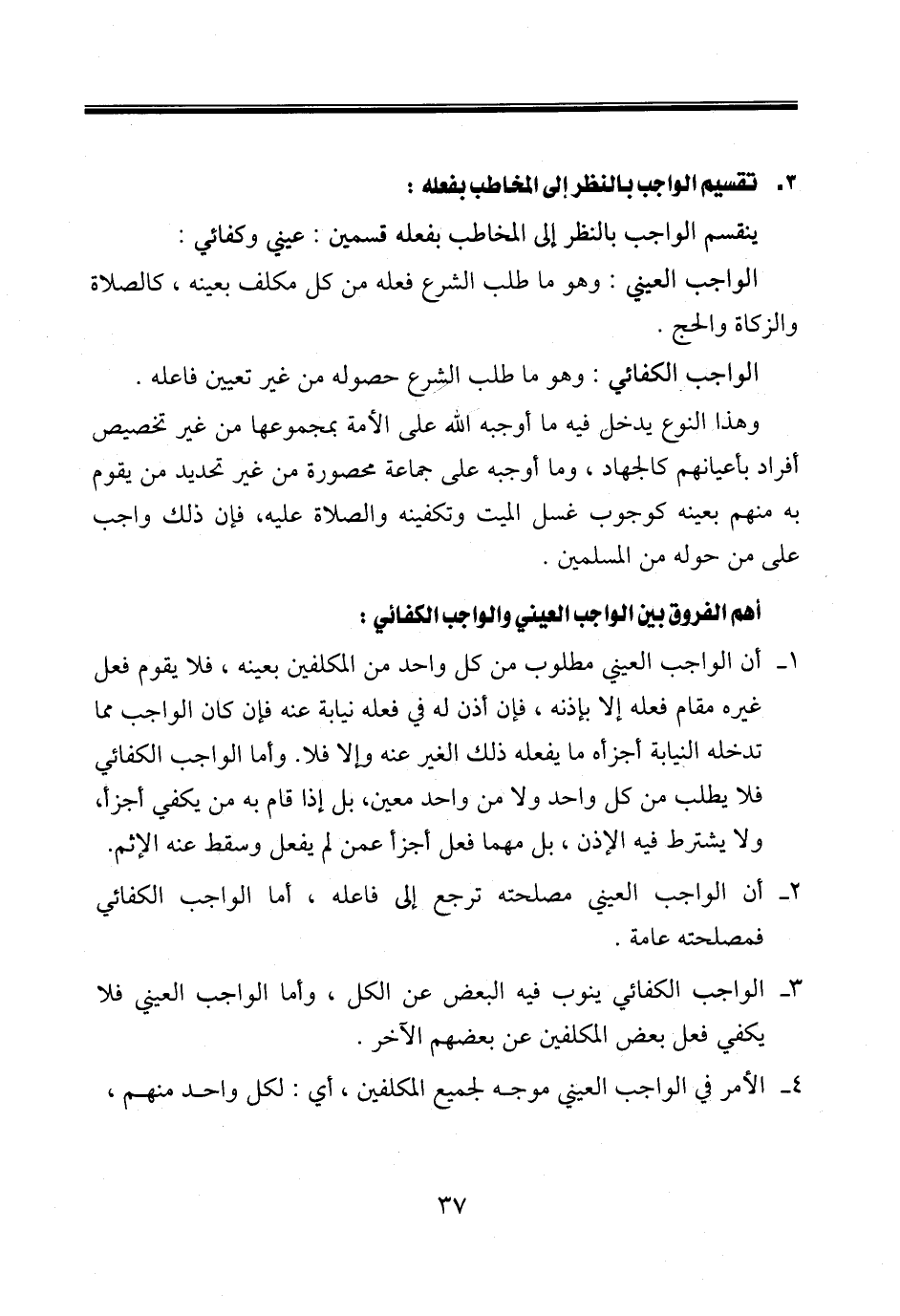 ٣. تقسيم الواجب بالنظر إلى المخاطب بفعله :

ينقسم الواجب بالنظر إلى المخاطب بفعله قسمين : عيني وكفائي :

الواجب العيني : وهو ما طلب الشرع فعله من كل مكلف بعينه ، كالصلاة والزكاة والحج .

الواجب الكفائي : وهو ما طلب الشرع حصوله من غير تعيين فاعله .

وهذا النوع يدخل فيه ما أوجبه الله على الأمة بمجموعها من غير تخصيص أفراد بأعيانهم كالجهاد ، وما أوجبه على جماعة محصورة من غير تحديد من يقوم به منهم بعينه كوجوب غسل الميت وتكفينه والصلاة عليه، فإن ذلك واجب على من حوله من المسلمين .

أهم الفروق بين الواجب العيني والواجب الكفائي :

١ـ أن الواجب العيني مطلوب من كل واحد من المكلفين بعينه ، فلا يقوم فعل غيره مقام فعله إلا بإذنه ، فإن أذن له في فعله نيابة عنه فإن كان الواجب مما تدخله النيابة أجزأه ما يفعله ذلك الغير عنه وإلا فلا. وأما الواجب الكفائي فلا يطلب من كل واحد ولا من واحد معين، بل إذا قام به من يكفي أجزأ، ولا يشترط فيه الإذن ، بل مهما فعل أجزأ عمن لم يفعل وسقط عنه الإثم.

٢ـ أن الواجب العيني مصلحته ترجع إلى فاعله ، أما الواجب الكفائي فمصلحته عامة .

٣ـ الواجب الكفائي ينوب فيه البعض عن الكل ، وأما الواجب العيني فلا يكفي فعل بعض المكلفين عن بعضهم الآخر .

٤ـ الأمر في الواجب العيني موجه لجميع المكلفين ، أي : لكل واحد منهم ،

٣٧